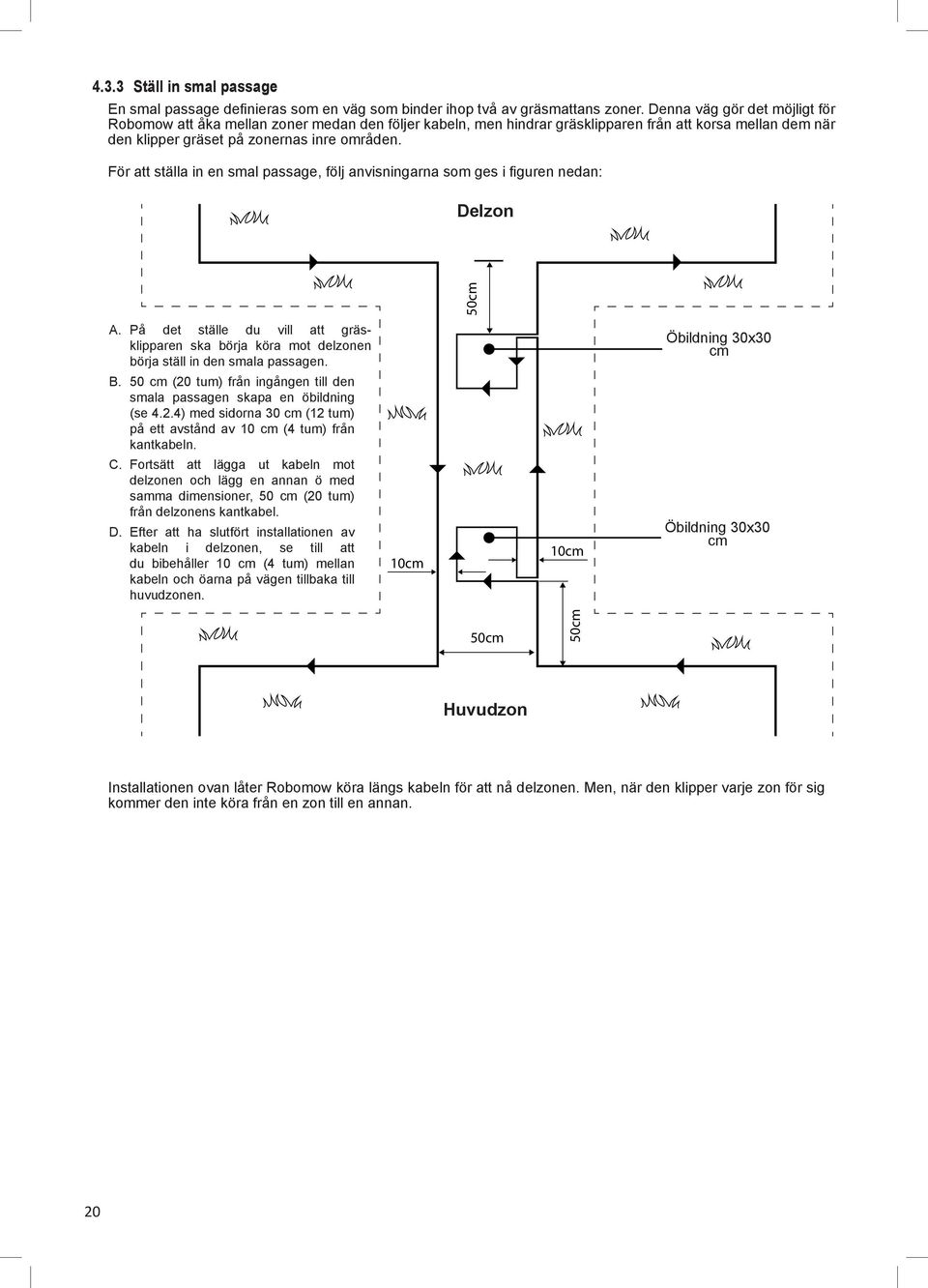 4.3.3 Ställ in smal passage

En smal passage definieras som en väg som binder ihop två av gräsmattans zoner. Denna väg gör det möjligt för Robomow att åka mellan zoner medan den följer kabeln, men hindrar gräsklipparen från att korsa mellan dem när den klipper gräset på zonernas inre områden.

För att ställa in en smal passage, följ anvisningarna som ges i figuren nedan:

Delzon

50cm

A. På det ställe du vill att gräsklipparen ska börja köra mot delzonen börja ställ in den smala passagen.

B. 50 cm (20 tum) från ingången till den smala passagen skapa en öbildning (se 4.2.4) med sidorna 30 cm (12 tum) på ett avstånd av 10 cm (4 tum) från kantkabeln.

C. Fortsätt att lägga ut kabeln mot delzonen och lägg en annan ö med samma dimensioner, 50 cm (20 tum) från delzonens kantkabel.

D. Efter att ha slutfört installationen av kabeln i delzonen, se till att du bibehåller 10 cm (4 tum) mellan kabeln och öarna på vägen tillbaka till huvudzonen.

Öbildning 30x30 cm

Öbildning 30x30 cm

10cm

10cm

50cm

50cm

Huvudzon

Installationen ovan låter Robomow köra längs kabeln för att nå delzonen. Men, när den klipper varje zon för sig kommer den inte köra från en zon till en annan.

20